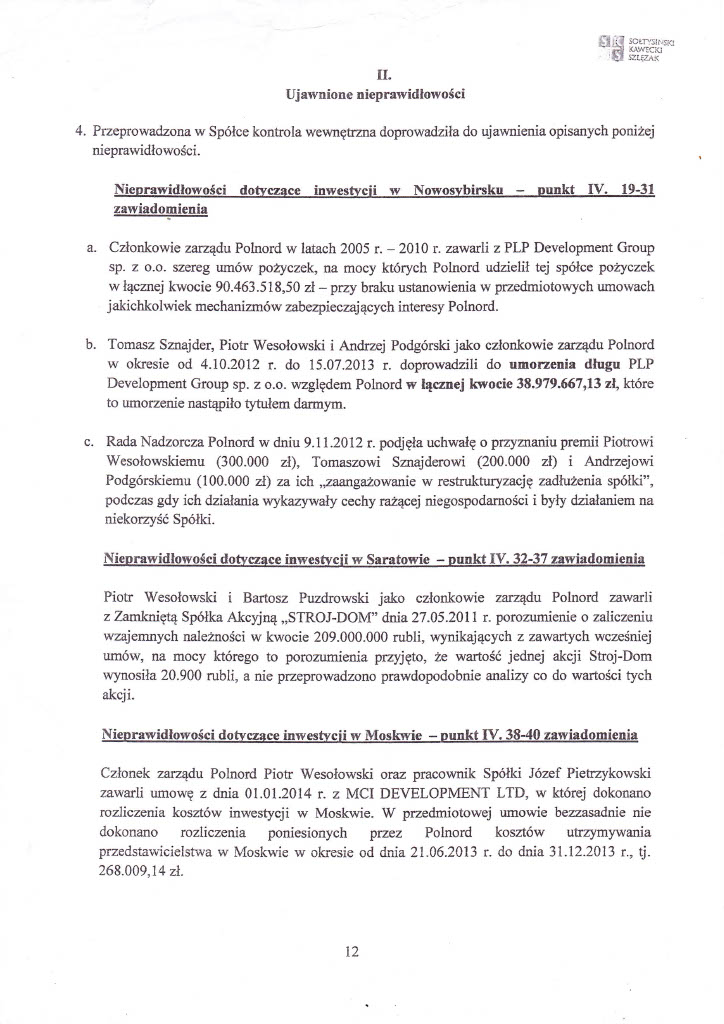 SOŁTYSIŃSKI KAWECKI SZLĘZAK

II.
Ujawnione nieprawidłowości

4. Przeprowadzona w Spółce kontrola wewnętrzna doprowadziła do ujawnienia opisanych poniżej nieprawidłowości.

Nieprawidłowości dotyczące inwestycji w Nowosybirsku – punkt IV. 19-31 zawiadomienia

a. Członkowie zarządu Polnord w latach 2005 r. – 2010 r. zawarli z PLP Development Group sp. z o.o. szereg umów pożyczek, na mocy których Polnord udzielił tej spółce pożyczek w łącznej kwocie 90.463.518,50 zł – przy braku ustanowienia w przedmiotowych umowach jakichkolwiek mechanizmów zabezpieczających interesy Polnord.

b. Tomasz Sznajder, Piotr Wesołowski i Andrzej Podgórski jako członkowie zarządu Polnord w okresie od 4.10.2012 r. do 15.07.2013 r. doprowadzili do umorzenia długu PLP Development Group sp. z o.o. względem Polnord w łącznej kwocie 38.979.667,13 zł, które to umorzenie nastąpiło tytułem darmym.

c. Rada Nadzorcza Polnord w dniu 9.11.2012 r. podjęła uchwałę o przyznaniu premii Piotrowi Wesołowskiemu (300.000 zł), Tomaszowi Sznajderowi (200.000 zł) i Andrzejowi Podgórskiemu (100.000 zł) za ich „zaangażowanie w restrukturyzację zadłużenia spółki", podczas gdy ich działania wykazywały cechy rażącej niegospodarności i były działaniem na niekorzyść Spółki.

Nieprawidłowości dotyczące inwestycji w Saratowie – punkt IV. 32-37 zawiadomienia

Piotr Wesołowski i Bartosz Puzdrowski jako członkowie zarządu Polnord zawarli z Zamkniętą Spółka Akcyjną „STROJ-DOM" dnia 27.05.2011 r. porozumienie o zaliczeniu wzajemnych należności w kwocie 209.000.000 rubli, wynikających z zawartych wcześniej umów, na mocy którego to porozumienia przyjęto, że wartość jednej akcji Stroj-Dom wynosiła 20.900 rubli, a nie przeprowadzono prawdopodobnie analizy co do wartości tych akcji.

Nieprawidłowości dotyczące inwestycji w Moskwie – punkt IV. 38-40 zawiadomienia

Członek zarządu Polnord Piotr Wesołowski oraz pracownik Spółki Józef Pietrzykowski zawarli umowę z dnia 01.01.2014 r. z MCI DEVELOPMENT LTD, w której dokonano rozliczenia kosztów inwestycji w Moskwie. W przedmiotowej umowie bezzasadnie nie dokonano rozliczenia poniesionych przez Polnord kosztów utrzymywania przedstawicielstwa w Moskwie w okresie od dnia 21.06.2013 r. do dnia 31.12.2013 r., tj. 268.009,14 zł.

12